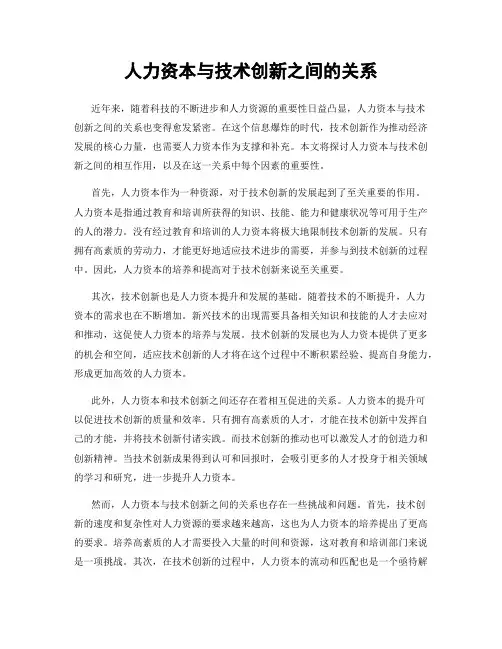 人力资本与技术创新之间的关系

近年来，随着科技的不断进步和人力资源的重要性日益凸显，人力资本与技术创新之间的关系也变得愈发紧密。在这个信息爆炸的时代，技术创新作为推动经济发展的核心力量，也需要人力资本作为支撑和补充。本文将探讨人力资本与技术创新之间的相互作用，以及在这一关系中每个因素的重要性。

首先，人力资本作为一种资源，对于技术创新的发展起到了至关重要的作用。人力资本是指通过教育和培训所获得的知识、技能、能力和健康状况等可用于生产的人的潜力。没有经过教育和培训的人力资本将极大地限制技术创新的发展。只有拥有高素质的劳动力，才能更好地适应技术进步的需要，并参与到技术创新的过程中。因此，人力资本的培养和提高对于技术创新来说至关重要。

其次，技术创新也是人力资本提升和发展的基础。随着技术的不断提升，人力资本的需求也在不断增加。新兴技术的出现需要具备相关知识和技能的人才去应对和推动，这促使人力资本的培养与发展。技术创新的发展也为人力资本提供了更多的机会和空间，适应技术创新的人才将在这个过程中不断积累经验、提高自身能力，形成更加高效的人力资本。

此外，人力资本和技术创新之间还存在着相互促进的关系。人力资本的提升可以促进技术创新的质量和效率。只有拥有高素质的人才，才能在技术创新中发挥自己的才能，并将技术创新付诸实践。而技术创新的推动也可以激发人才的创造力和创新精神。当技术创新成果得到认可和回报时，会吸引更多的人才投身于相关领域的学习和研究，进一步提升人力资本。

然而，人力资本与技术创新之间的关系也存在一些挑战和问题。首先，技术创新的速度和复杂性对人力资源的要求越来越高，这也为人力资本的培养提出了更高的要求。培养高素质的人才需要投入大量的时间和资源，这对教育和培训部门来说是一项挑战。其次，在技术创新的过程中，人力资本的流动和匹配也是一个亟待解